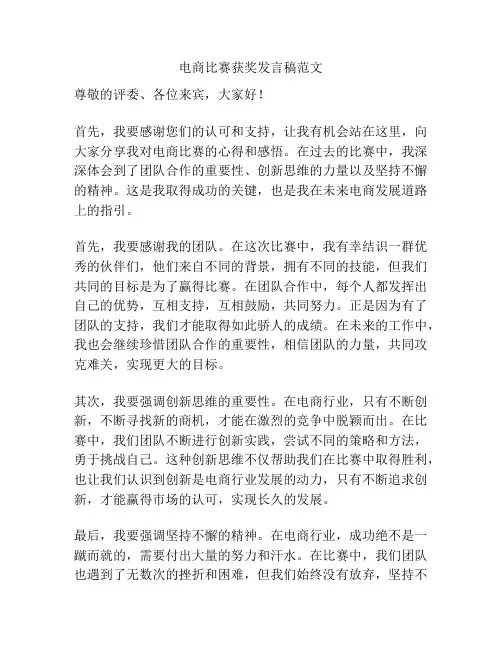 电商比赛获奖发言稿范文

尊敬的评委、各位来宾，大家好！

首先，我要感谢您们的认可和支持，让我有机会站在这里，向大家分享我对电商比赛的心得和感悟。在过去的比赛中，我深深体会到了团队合作的重要性、创新思维的力量以及坚持不懈的精神。这是我取得成功的关键，也是我在未来电商发展道路上的指引。

首先，我要感谢我的团队。在这次比赛中，我有幸结识一群优秀的伙伴们，他们来自不同的背景，拥有不同的技能，但我们共同的目标是为了赢得比赛。在团队合作中，每个人都发挥出自己的优势，互相支持，互相鼓励，共同努力。正是因为有了团队的支持，我们才能取得如此骄人的成绩。在未来的工作中，我也会继续珍惜团队合作的重要性，相信团队的力量，共同攻克难关，实现更大的目标。

其次，我要强调创新思维的重要性。在电商行业，只有不断创新，不断寻找新的商机，才能在激烈的竞争中脱颖而出。在比赛中，我们团队不断进行创新实践，尝试不同的策略和方法，勇于挑战自己。这种创新思维不仅帮助我们在比赛中取得胜利，也让我们认识到创新是电商行业发展的动力，只有不断追求创新，才能赢得市场的认可，实现长久的发展。

最后，我要强调坚持不懈的精神。在电商行业，成功绝不是一蹴而就的，需要付出大量的努力和汗水。在比赛中，我们团队也遇到了无数次的挫折和困难，但我们始终没有放弃，坚持不